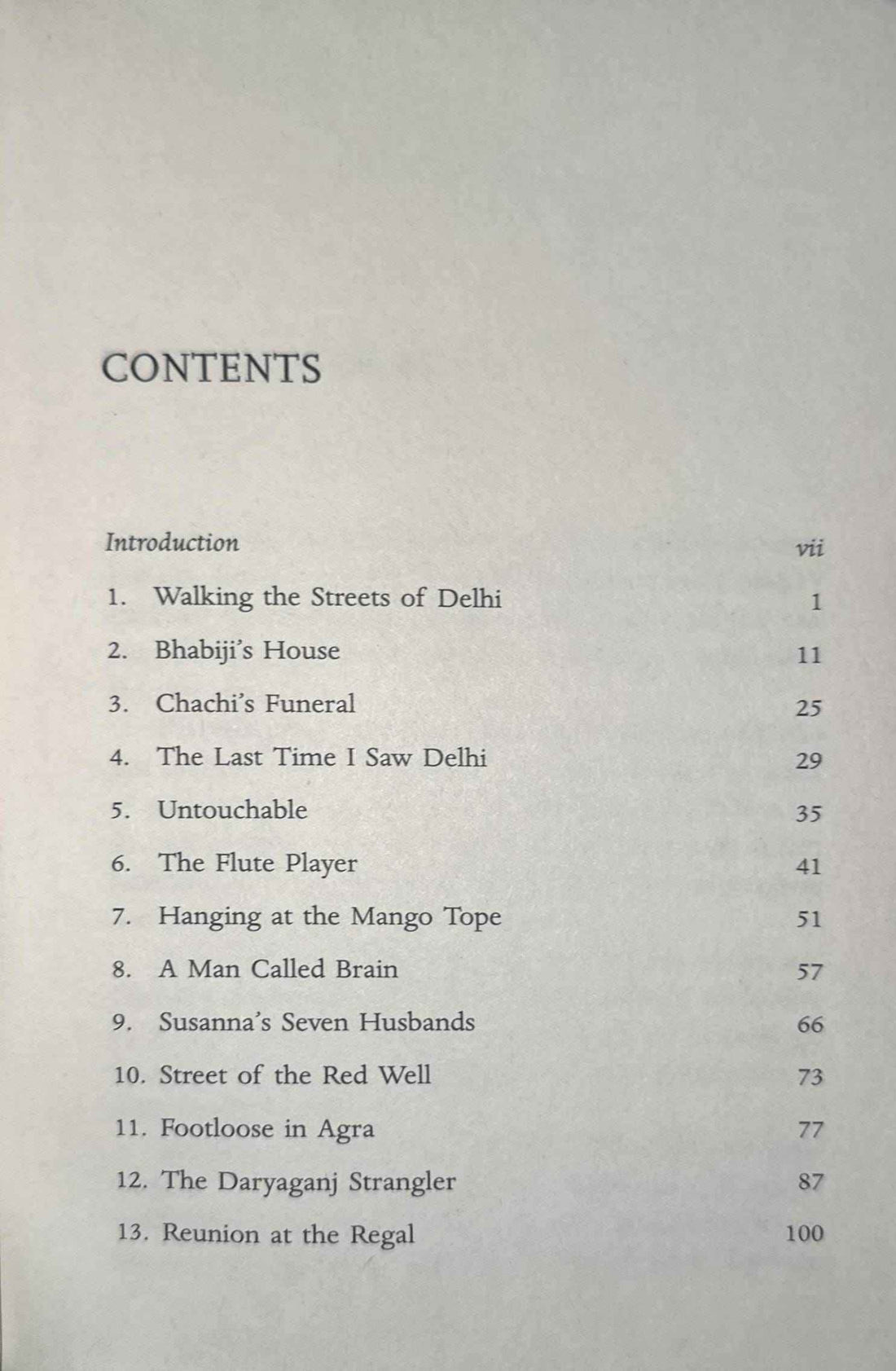 CONTENTS

Introduction vii

1. Walking the Streets of Delhi 1

2. Bhabiji's House 11

3. Chachi's Funeral 25

4. The Last Time I Saw Delhi 29

5. Untouchable 35

6. The Flute Player 41

7. Hanging at the Mango Tope 51

8. A Man Called Brain 57

9. Susanna's Seven Husbands 66

10. Street of the Red Well 73

11. Footloose in Agra 77

12. The Daryaganj Strangler 87

13. Reunion at the Regal 100